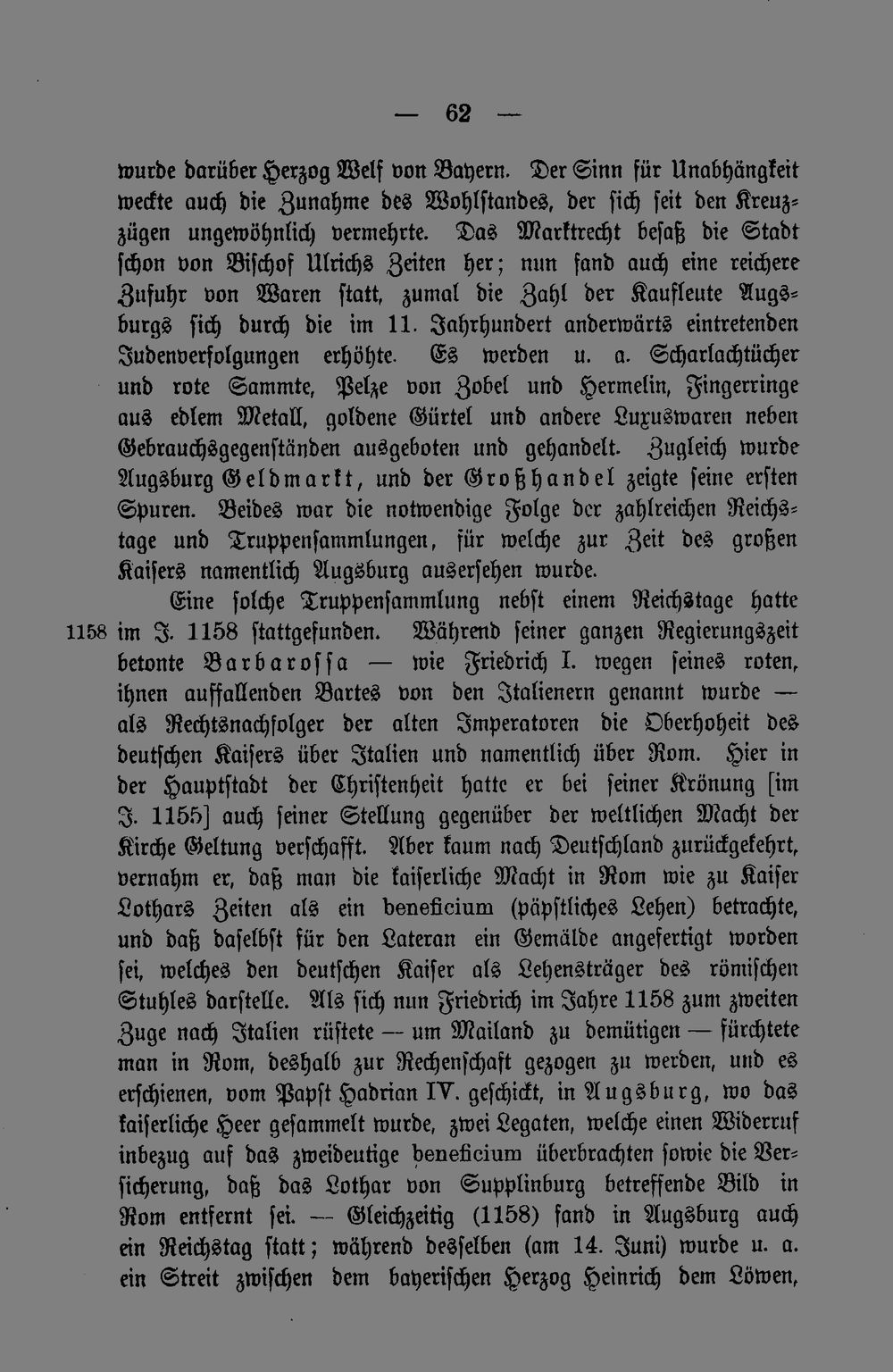 — 62 —

wurde darüber Herzog Welf von Bayern. Der Sinn für Unabhängkeit weckte auch die Zunahme des Wohlstandes, der sich seit den Kreuzzügen ungewöhnlich vermehrte. Das Marktrecht besaß die Stadt schon von Bischof Ulrichs Zeiten her; nun fand auch eine reichere Zufuhr von Waren statt, zumal die Zahl der Kaufleute Augsburgs sich durch die im 11. Jahrhundert anderwärts eintretenden Judenverfolgungen erhöhte. Es werden u. a. Scharlachtücher und rote Sammte, Pelze von Zobel und Hermelin, Fingerringe aus edlem Metall, goldene Gürtel und andere Luxuswaren neben Gebrauchsgegenständen ausgeboten und gehandelt. Zugleich wurde Augsburg Geldmarkt, und der Großhandel zeigte seine ersten Spuren. Beides war die notwendige Folge der zahlreichen Reichstage und Truppensammlungen, für welche zur Zeit des großen Kaisers namentlich Augsburg ausersehen wurde.

Eine solche Truppensammlung nebst einem Reichstage hatte 1158 im J. 1158 stattgefunden. Während seiner ganzen Regierungszeit betonte Barbarossa — wie Friedrich I. wegen seines roten, ihnen auffallenden Bartes von den Italienern genannt wurde — als Rechtsnachfolger der alten Imperatoren die Oberhoheit des deutschen Kaisers über Italien und namentlich über Rom. Hier in der Hauptstadt der Christenheit hatte er bei seiner Krönung [im J. 1155] auch seiner Stellung gegenüber der weltlichen Macht der Kirche Geltung verschafft. Aber kaum nach Deutschland zurückgekehrt, vernahm er, daß man die kaiserliche Macht in Rom wie zu Kaiser Lothars Zeiten als ein beneficium (päpstliches Lehen) betrachte, und daß daselbst für den Lateran ein Gemälde angefertigt worden sei, welches den deutschen Kaiser als Lehensträger des römischen Stuhles darstelle. Als sich nun Friedrich im Jahre 1158 zum zweiten Zuge nach Italien rüstete — um Mailand zu demütigen — fürchtete man in Rom, deshalb zur Rechenschaft gezogen zu werden, und es erschienen, vom Papst Hadrian IV. geschickt, in Augsburg, wo das kaiserliche Heer gesammelt wurde, zwei Legaten, welche einen Widerruf inbezug auf das zweideutige beneficium überbrachten sowie die Versicherung, daß das Lothar von Supplinburg betreffende Bild in Rom entfernt sei. — Gleichzeitig (1158) fand in Augsburg auch ein Reichstag statt; während desselben (am 14. Juni) wurde u. a. ein Streit zwischen dem bayerischen Herzog Heinrich dem Löwen,